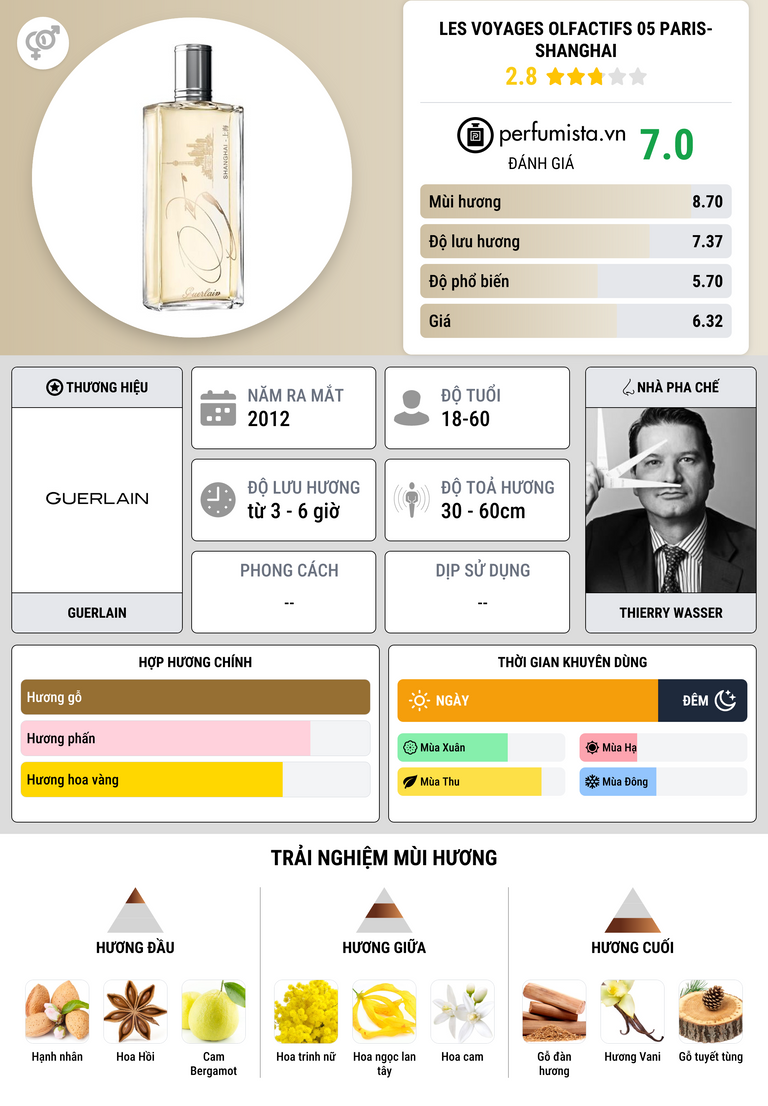 LES VOYAGES OLFACTIFS 05 PARIS-SHANGHAI

2.8

perfumista.vn

ĐÁNH GIÁ

7.0

Mùi hương 8.70

Độ lưu hương 7.37

Độ phổ biến 5.70

Giá 6.32

THƯƠNG HIỆU

GUERLAIN

GUERLAIN

NĂM RA MẮT
2012

ĐỘ TUỔI
18-60

ĐỘ LƯU HƯƠNG
từ 3 - 6 giờ

ĐỘ TOẢ HƯƠNG
30 - 60cm

PHONG CÁCH
--

DỊP SỬ DỤNG
--

NHÀ PHA CHẾ

THIERRY WASSER

HỢP HƯƠNG CHÍNH

Hương gỗ

Hương phấn

Hương hoa vàng

THỜI GIAN KHUYÊN DÙNG

NGÀY

ĐÊM

Mùa Xuân

Mùa Hạ

Mùa Thu

Mùa Đông

TRẢI NGHIỆM MÙI HƯƠNG

HƯƠNG ĐẦU

Hạnh nhân

Hoa Hồi

Cam Bergamot

HƯƠNG GIỮA

Hoa trinh nữ

Hoa ngọc lan tây

Hoa cam

HƯƠNG CUỐI

Gỗ đàn hương

Hương Vani

Gỗ tuyết tùng